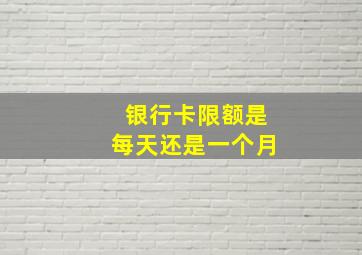 银行卡限额是
每天还是一个月